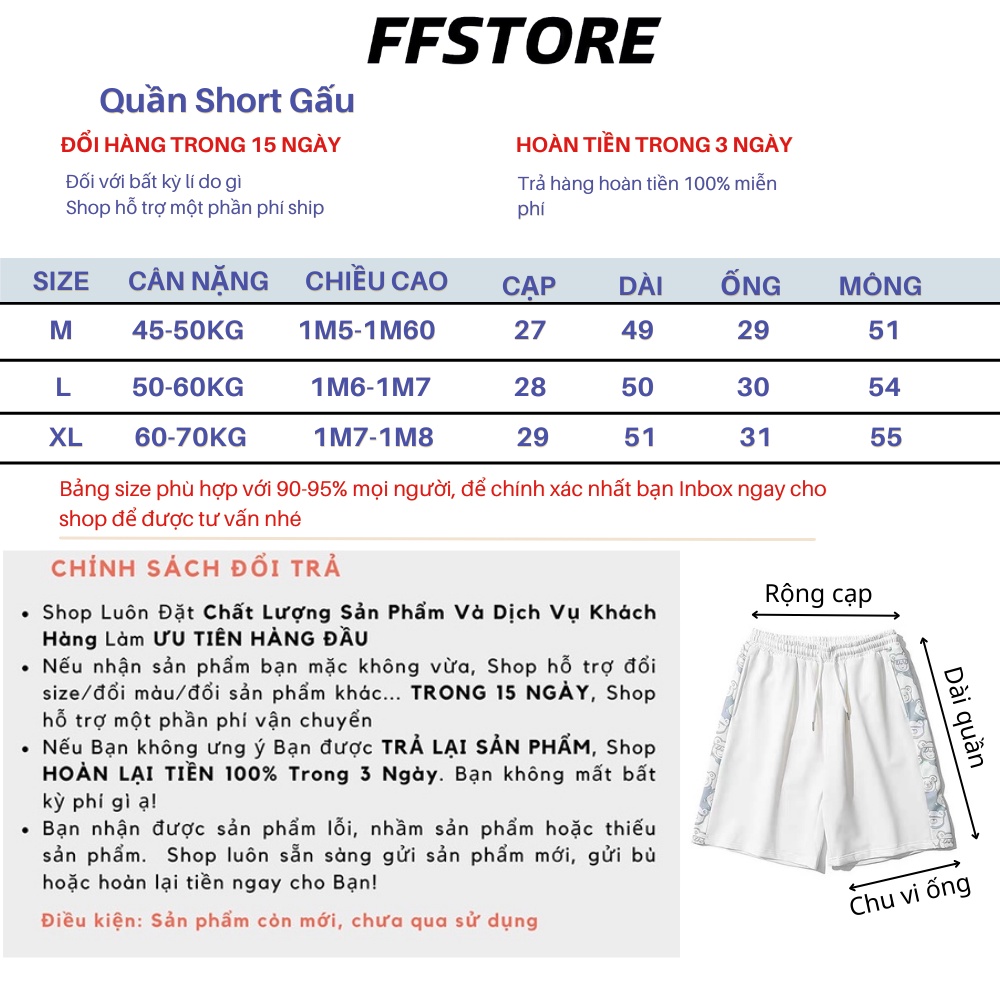 FFSTORE

Quần Short Gấu

ĐỔI HÀNG TRONG 15 NGÀY

Đối với bất kỳ lí do gì
Shop hỗ trợ một phần phí ship

HOÀN TIỀN TRONG 3 NGÀY

Trả hàng hoàn tiền 100% miễn phí

| SIZE | CÂN NẶNG | CHIỀU CAO | CẠP | DÀI | ỐNG | MÔNG |
|---|---|---|---|---|---|---|
| M | 45-50KG | 1M5-1M60 | 27 | 49 | 29 | 51 |
| L | 50-60KG | 1M6-1M7 | 28 | 50 | 30 | 54 |
| XL | 60-70KG | 1M7-1M8 | 29 | 51 | 31 | 55 |

Bảng size phù hợp với 90-95% mọi người, để chính xác nhất bạn Inbox ngay cho shop để được tư vấn nhé

CHÍNH SÁCH ĐỔI TRẢ

• Shop Luôn Đặt Chất Lượng Sản Phẩm Và Dịch Vụ Khách Hàng Làm ƯU TIÊN HÀNG ĐẦU
• Nếu nhận sản phẩm bạn mặc không vừa, Shop hỗ trợ đổi size/đổi màu/đổi sản phẩm khác... TRONG 15 NGÀY, Shop hỗ trợ một phần phí vận chuyển
• Nếu Bạn không ưng ý Bạn được TRẢ LẠI SẢN PHẨM, Shop HOÀN LẠI TIỀN 100% Trong 3 Ngày. Bạn không mất bất kỳ phí gì ạ!
• Bạn nhận được sản phẩm lỗi, nhầm sản phẩm hoặc thiếu sản phẩm. Shop luôn sẵn sàng gửi sản phẩm mới, gửi bù hoặc hoàn lại tiền ngay cho Bạn!

Điều kiện: Sản phẩm còn mới, chưa qua sử dụng

Rộng cạp

Dài quần

Chu vi ống